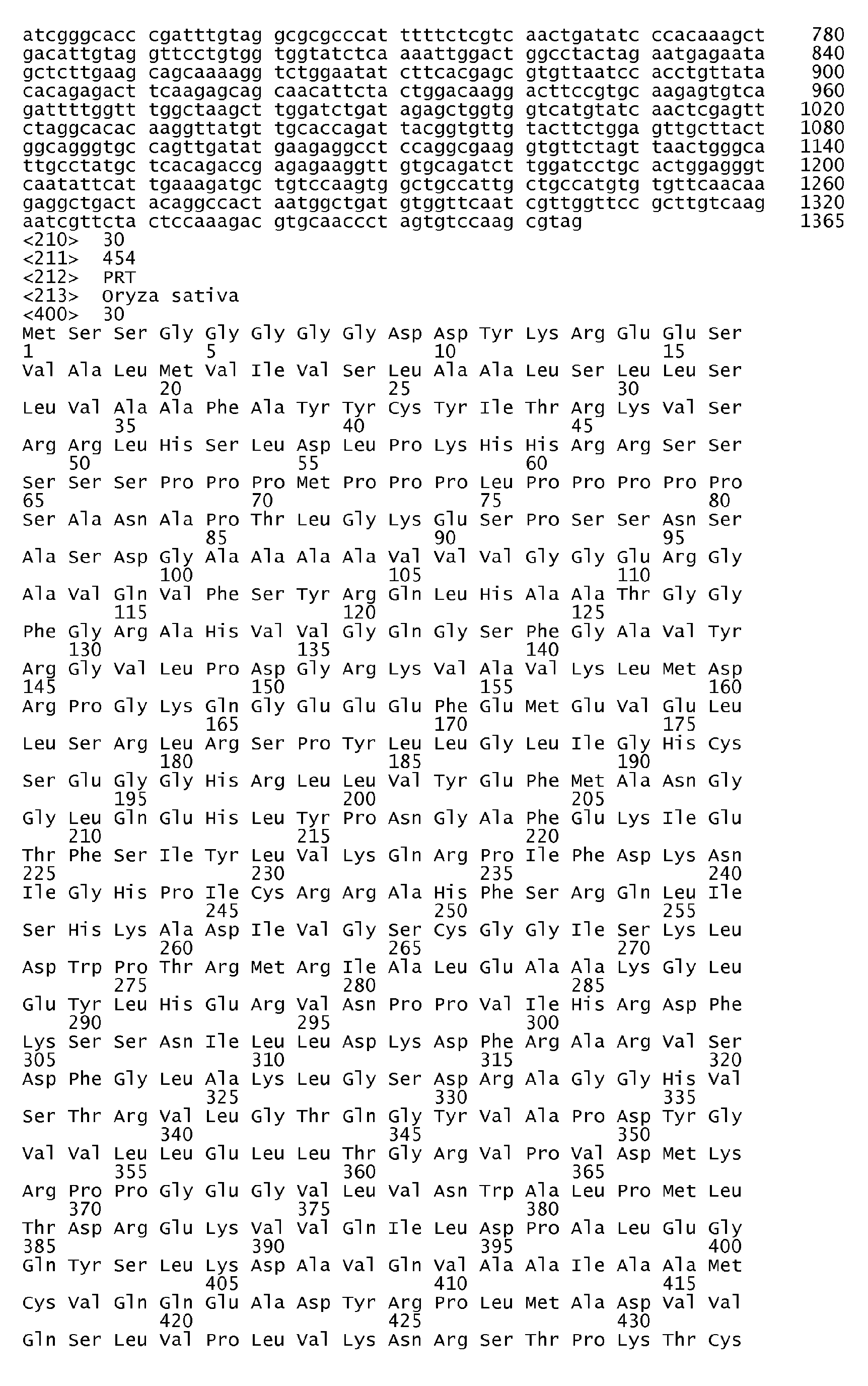 atcgggcacc cgatttgtag gcgcgcccat ttttctcgtc aactgatatc ccacaaagct 780
gacattgtag gttcctgtgg tggtatctca aaattggact ggcctactag aatgagaata 840
gctcttgaag cagcaaaagg tctggaatat cttcacgagc gtgttaatcc acctgttata 900
cacagagact tcaagagcag caacattcta ctggacaagg acttccgtgc aagagtgtca 960
gattttggtt tggctaagct tggatctgat agagctggtg gtcatgtatc aactcgagtt 1020
ctaggcacac aaggttatgt tgcaccagat tacggtgttg tacttctgga gttgcttact 1080
ggcagggtgc cagttgatat gaagaggcct ccaggcgaag gtgttctagt taactgggca 1140
ttgcctatgc tcacagaccg agagaaggtt gtgcagatct tggatcctgc actggagggt 1200
caatattcat tgaaagatgc tgtccaagtg gctgccattg ctgccatgtg tgttcaacaa 1260
gaggctgact acaggccact aatggctgat gtggttcaat cgttggttcc gcttgtcaag 1320
aatcgttcta ctccaaagac gtgcaaccct agtgtccaag cgtag 1365

<210> 30
<211> 454
<212> PRT
<213> Oryza sativa
<400> 30

Met Ser Ser Gly Gly Gly Gly Gly Asp Asp Tyr Lys Arg Glu Glu Ser
1 5 10 15
Val Ala Leu Met Val Ile Val Ser Leu Ala Ala Leu Ser Leu Leu Ser
20 25 30
Leu Val Ala Ala Phe Ala Tyr Tyr Cys Tyr Ile Thr Arg Lys Val Ser
35 40 45
Arg Arg Leu His Ser Leu Asp Leu Pro Lys His His Arg Arg Ser Ser
50 55 60
Ser Ser Ser Pro Pro Pro Met Pro Pro Pro Leu Pro Pro Pro Pro Pro
65 70 75 80
Ser Ala Asn Ala Pro Thr Leu Gly Lys Glu Ser Pro Ser Ser Asn Ser
85 90 95
Ala Ser Asp Gly Ala Ala Ala Ala Val Val Val Gly Gly Glu Arg Gly
100 105 110
Ala Val Gln Val Phe Ser Tyr Arg Gln Leu His Ala Ala Thr Gly Gly
115 120 125
Phe Gly Arg Ala His Val Val Gly Gln Gly Ser Phe Gly Ala Val Tyr
130 135 140
Arg Gly Val Leu Pro Asp Gly Arg Lys Val Ala Val Lys Leu Met Asp
145 150 155 160
Arg Pro Gly Lys Gln Gly Glu Glu Glu Phe Glu Met Glu Val Glu Leu
165 170 175
Leu Ser Arg Leu Arg Ser Pro Tyr Leu Leu Gly Leu Ile Gly His Cys
180 185 190
Ser Glu Gly Gly His Arg Leu Leu Val Tyr Glu Phe Met Ala Asn Gly
195 200 205
Gly Leu Gln Glu His Leu Tyr Pro Asn Gly Ala Phe Glu Lys Ile Glu
210 215 220
Thr Phe Ser Ile Tyr Leu Val Lys Gln Arg Pro Ile Phe Asp Lys Asn
225 230 235 240
Ile Gly His Pro Ile Cys Arg Arg Ala His Phe Ser Arg Gln Leu Ile
245 250 255
Ser His Lys Ala Asp Ile Val Gly Ser Cys Gly Gly Ile Ser Lys Leu
260 265 270
Asp Trp Pro Thr Arg Met Arg Ile Ala Leu Glu Ala Ala Lys Gly Leu
275 280 285
Glu Tyr Leu His Glu Arg Val Asn Pro Pro Val Ile His Arg Asp Phe
290 295 300
Lys Ser Ser Asn Ile Leu Leu Asp Lys Asp Phe Arg Ala Arg Val Ser
305 310 315 320
Asp Phe Gly Leu Ala Lys Leu Gly Ser Asp Arg Ala Gly Gly His Val
325 330 335
Ser Thr Arg Val Leu Gly Thr Gln Gly Tyr Val Ala Pro Asp Tyr Gly
340 345 350
Val Val Leu Leu Glu Leu Leu Thr Gly Arg Val Pro Val Asp Met Lys
355 360 365
Arg Pro Pro Gly Glu Gly Val Leu Val Asn Trp Ala Leu Pro Met Leu
370 375 380
Thr Asp Arg Glu Lys Val Val Gln Ile Leu Asp Pro Ala Leu Glu Gly
385 390 395 400
Gln Tyr Ser Leu Lys Asp Ala Val Gln Val Ala Ala Ile Ala Ala Met
405 410 415
Cys Val Gln Gln Glu Ala Asp Tyr Arg Pro Leu Met Ala Asp Val Val
420 425 430
Gln Ser Leu Val Pro Leu Val Lys Asn Arg Ser Thr Pro Lys Thr Cys